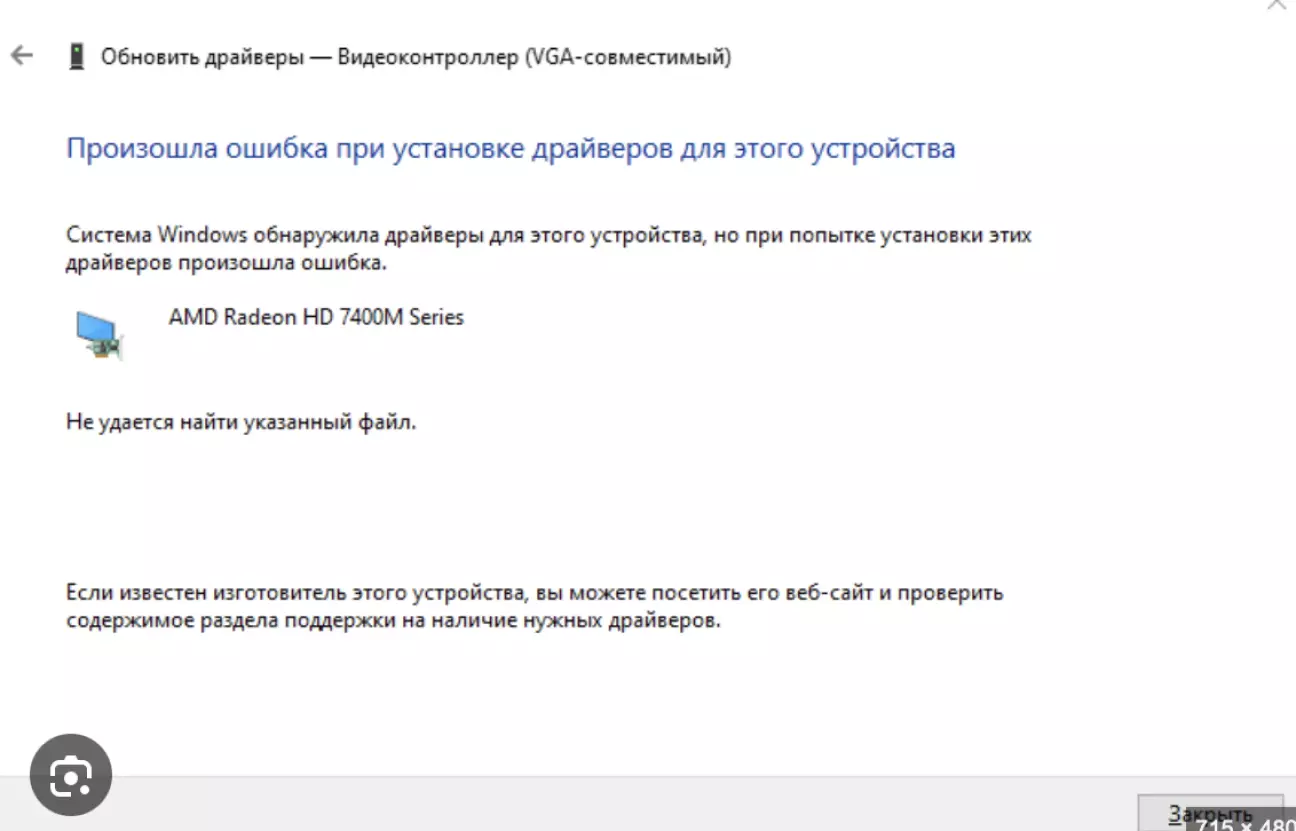 Обновить драйверы — Видеоконтроллер (VGA-совместимый)

Произошла ошибка при установке драйверов для этого устройства

Система Windows обнаружила драйверы для этого устройства, но при попытке установки этих драйверов произошла ошибка.

AMD Radeon HD 7400M Series

Не удается найти указанный файл.

Если известен изготовитель этого устройства, вы можете посетить его веб-сайт и проверить содержимое раздела поддержки на наличие нужных драйверов.

Закрыть

715 × 480